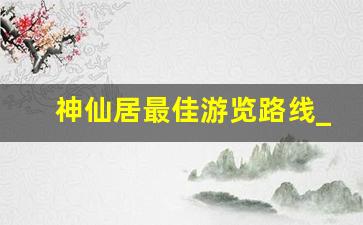 神仙居最佳游览路线_